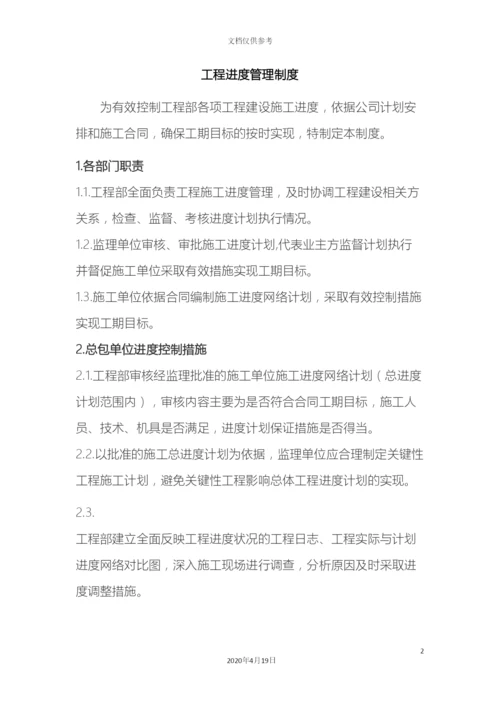 文档仅供参考

工程进度管理制度

为有效控制工程部各项工程建设施工进度，依据公司计划安排和施工合同，确保工期目标的按时实现，特制定本制度。

1.各部门职责

1.1.工程部全面负责工程施工进度管理，及时协调工程建设相关方关系，检查、监督、考核进度计划执行情况。

1.2.监理单位审核、审批施工进度计划,代表业主方监督计划执行并督促施工单位采取有效措施实现工期目标。

1.3.施工单位依据合同编制施工进度网络计划，采取有效控制措施实现工期目标。

2.总包单位进度控制措施

2.1.工程部审核经监理批准的施工单位施工进度网络计划（总进度计划范围内），审核内容主要为是否符合合同工期目标，施工人员、技术、机具是否满足，进度计划保证措施是否得当。

2.2.以批准的施工总进度计划为依据，监理单位应合理制定关键性工程施工计划，避免关键性工程影响总体工程进度计划的实现。

2.3.

工程部建立全面反映工程进度状况的工程日志、工程实际与计划进度网络对比图，深入施工现场进行调查，分析原因及时采取进度调整措施。

2

2020年4月19日